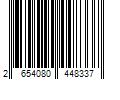 2 654080 448337